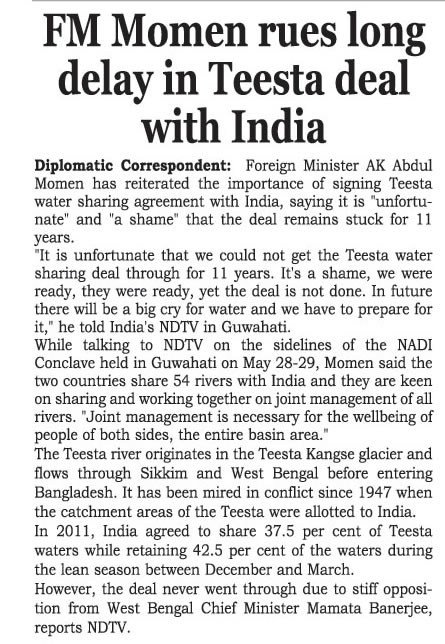 FM Momen rues long delay in Teesta deal with India

Diplomatic Correspondent: Foreign Minister AK Abdul Momen has reiterated the importance of signing Teesta water sharing agreement with India, saying it is "unfortunate" and "a shame" that the deal remains stuck for 11 years.

"It is unfortunate that we could not get the Teesta water sharing deal through for 11 years. It's a shame, we were ready, they were ready, yet the deal is not done. In future there will be a big cry for water and we have to prepare for it," he told India's NDTV in Guwahati.

While talking to NDTV on the sidelines of the NADI Conclave held in Guwahati on May 28-29, Momen said the two countries share 54 rivers with India and they are keen on sharing and working together on joint management of all rivers. "Joint management is necessary for the wellbeing of people of both sides, the entire basin area."

The Teesta river originates in the Teesta Kangse glacier and flows through Sikkim and West Bengal before entering Bangladesh. It has been mired in conflict since 1947 when the catchment areas of the Teesta were allotted to India.

In 2011, India agreed to share 37.5 per cent of Teesta waters while retaining 42.5 per cent of the waters during the lean season between December and March.

However, the deal never went through due to stiff opposition from West Bengal Chief Minister Mamata Banerjee, reports NDTV.